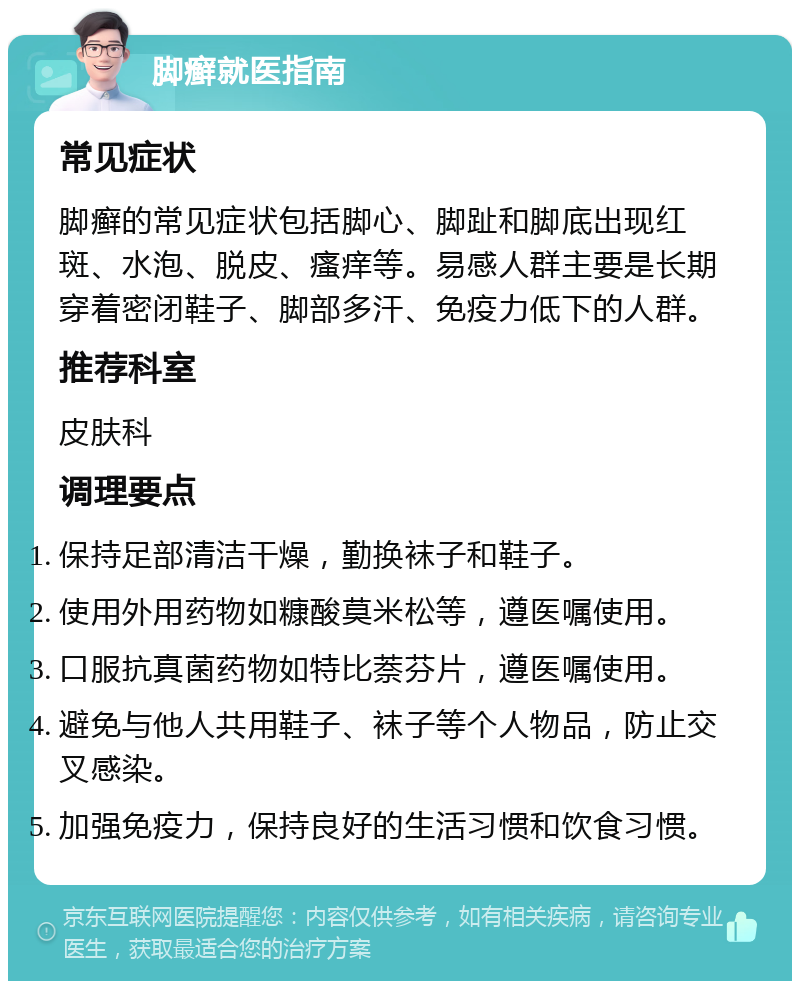 脚癣就医指南

常见症状

脚癣的常见症状包括脚心、脚趾和脚底出现红斑、水泡、脱皮、瘙痒等。易感人群主要是长期穿着密闭鞋子、脚部多汗、免疫力低下的人群。

推荐科室

皮肤科

调理要点

1. 保持足部清洁干燥，勤换袜子和鞋子。
2. 使用外用药物如糠酸莫米松等，遵医嘱使用。
3. 口服抗真菌药物如特比萘芬片，遵医嘱使用。
4. 避免与他人共用鞋子、袜子等个人物品，防止交叉感染。
5. 加强免疫力，保持良好的生活习惯和饮食习惯。

京东互联网医院提醒您：内容仅供参考，如有相关疾病，请咨询专业医生，获取最适合您的治疗方案